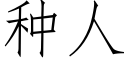 种人